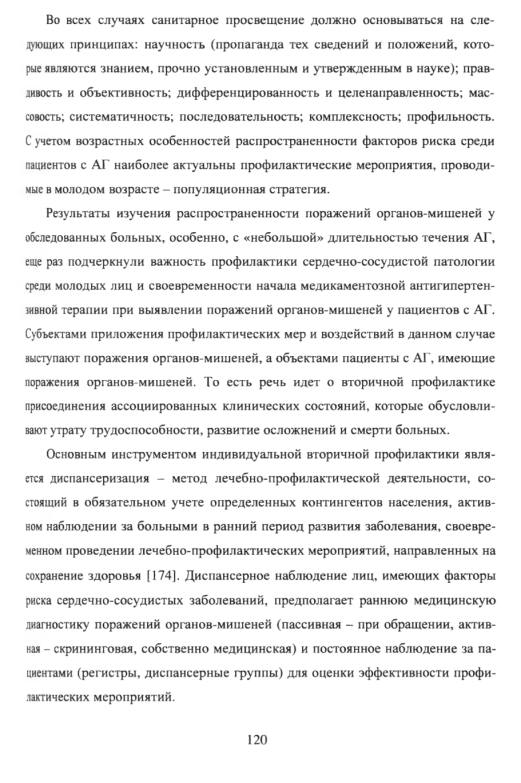 Во всех случаях санитарное просвещение должно основываться на следующих принципах: научность (пропаганда тех сведений и положений, которые являются знанием, прочно установленным и утвержденным в науке); правдивость и объективность; дифференцированность и целенаправленность; массовость; систематичность; последовательность; комплексность; профильность. С учетом возрастных особенностей распространенности факторов риска среди пациентов с АГ наиболее актуальны профилактические мероприятия, проводимые в молодом возрасте – популяционная стратегия.

Результаты изучения распространенности поражений органов-мишеней у обследованных больных, особенно, с «небольшой» длительностью течения АГ, еще раз подчеркнули важность профилактики сердечно-сосудистой патологии среди молодых лиц и своевременности начала медикаментозной антигипертензивной терапии при выявлении поражений органов-мишеней у пациентов с АГ. Субъектами приложения профилактических мер и воздействий в данном случае выступают поражения органов-мишеней, а объектами пациенты с АГ, имеющие поражения органов-мишеней. То есть речь идет о вторичной профилактике присоединения ассоциированных клинических состояний, которые обусловливают утрату трудоспособности, развитие осложнений и смерти больных.

Основным инструментом индивидуальной вторичной профилактики является диспансеризация – метод лечебно-профилактической деятельности, состоящий в обязательном учете определенных контингентов населения, активном наблюдении за больными в ранний период развития заболевания, своевременном проведении лечебно-профилактических мероприятий, направленных на сохранение здоровья [174]. Диспансерное наблюдение лиц, имеющих факторы риска сердечно-сосудистых заболеваний, предполагает раннюю медицинскую диагностику поражений органов-мишеней (пассивная – при обращении, активная – скрининговая, собственно медицинская) и постоянное наблюдение за пациентами (регистры, диспансерные группы) для оценки эффективности профилактических мероприятий.

120